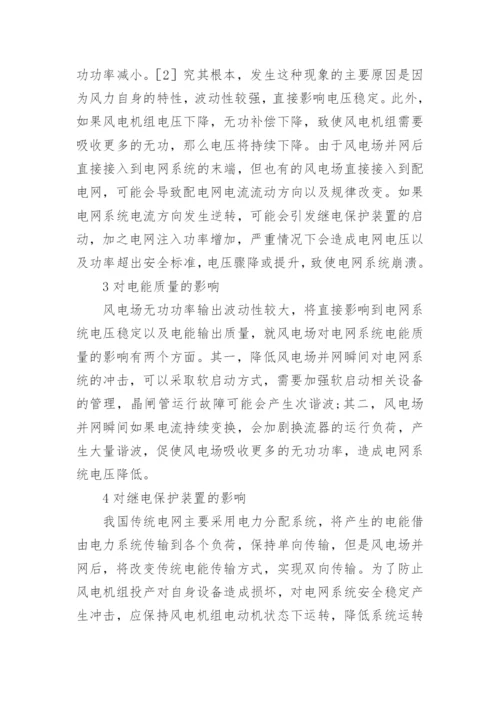 功功率减小。[2] 究其根本，发生这种现象的主要原因是因为风力自身的特性，波动性较强，直接影响电压稳定。此外，如果风电机组电压下降，无功补偿下降，致使风电机组需要吸收更多的无功，那么电压将持续下降。由于风电场并网后直接接入到电网系统的末端，但也有的风电场直接接入到配电网，可能会导致配电网电流流动方向以及规律改变。如果电网系统电流方向发生逆转，可能会引发继电保护装置的启动，加之电网注入功率增加，严重情况下会造成电网电压以及功率超出安全标准，电压骤降或提升，致使电网系统崩溃。

3 对电能质量的影响

风电场无功功率输出波动性较大，将直接影响到电网系统电压稳定以及电能输出质量，就风电场对电网系统电能质量的影响有两个方面。其一，降低风电场并网瞬间对电网系统的冲击，可以采取软启动方式，需要加强软启动相关设备的管理，晶闸管运行故障可能会产生次谐波；其二，风电场并网瞬间如果电流持续变换，会加剧换流器的运行负荷，产生大量谐波，促使风电场吸收更多的无功功率，造成电网系统电压降低。

4 对继电保护装置的影响

我国传统电网主要采用电力分配系统，将产生的电能借由电力系统传输到各个负荷，保持单向传输，但是风电场并网后，将改变传统电能传输方式，实现双向传输。为了防止风电机组投产对自身设备造成损坏，对电网系统安全稳定产生冲击，应保持风电机组电动机状态下运转，降低系统运转